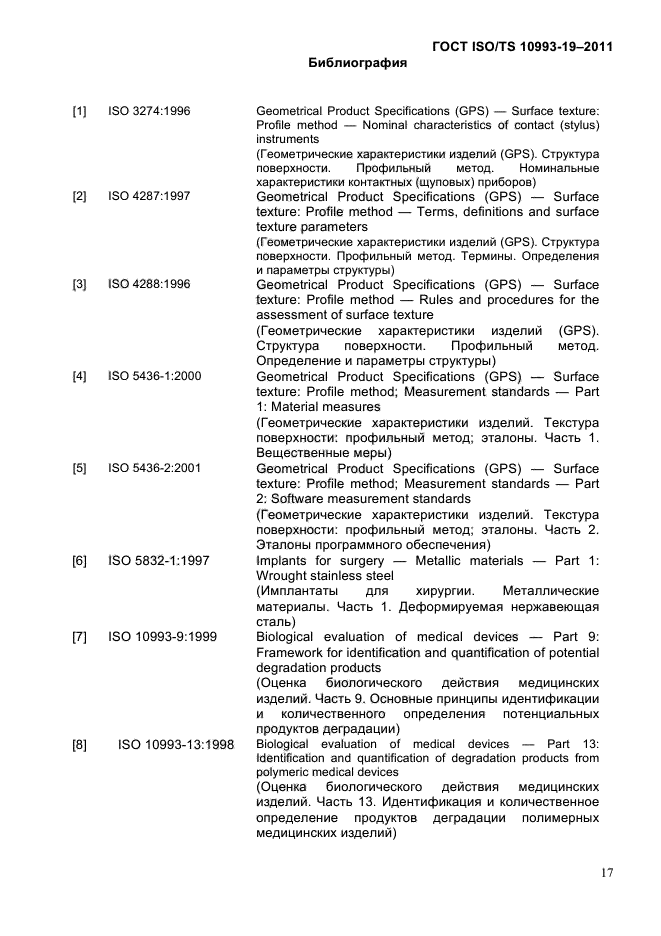 ГОСТ ISO/TS 10993-19–2011

Библиография

[1] ISO 3274:1996 Geometrical Product Specifications (GPS) — Surface texture: Profile method — Nominal characteristics of contact (stylus) instruments
(Геометрические характеристики изделий (GPS). Структура поверхности. Профильный метод. Номинальные характеристики контактных (щуповых) приборов)

[2] ISO 4287:1997 Geometrical Product Specifications (GPS) — Surface texture: Profile method — Terms, definitions and surface texture parameters
(Геометрические характеристики изделий (GPS). Структура поверхности. Профильный метод. Термины. Определения и параметры структуры)

[3] ISO 4288:1996 Geometrical Product Specifications (GPS) — Surface texture: Profile method — Rules and procedures for the assessment of surface texture
(Геометрические характеристики изделий (GPS). Структура поверхности. Профильный метод. Определение и параметры структуры)

[4] ISO 5436-1:2000 Geometrical Product Specifications (GPS) — Surface texture: Profile method; Measurement standards — Part 1: Material measures
(Геометрические характеристики изделий. Текстура поверхности: профильный метод; эталоны. Часть 1. Вещественные меры)

[5] ISO 5436-2:2001 Geometrical Product Specifications (GPS) — Surface texture: Profile method; Measurement standards — Part 2: Software measurement standards
(Геометрические характеристики изделий. Текстура поверхности: профильный метод; эталоны. Часть 2. Эталоны программного обеспечения)

[6] ISO 5832-1:1997 Implants for surgery — Metallic materials — Part 1: Wrought stainless steel
(Имплантаты для хирургии. Металлические материалы. Часть 1. Деформируемая нержавеющая сталь)

[7] ISO 10993-9:1999 Biological evaluation of medical devices — Part 9: Framework for identification and quantification of potential degradation products
(Оценка биологического действия медицинских изделий. Часть 9. Основные принципы идентификации и количественного определения потенциальных продуктов деградации)

[8] ISO 10993-13:1998 Biological evaluation of medical devices — Part 13: Identification and quantification of degradation products from polymeric medical devices
(Оценка биологического действия медицинских изделий. Часть 13. Идентификация и количественное определение продуктов деградации полимерных медицинских изделий)

17